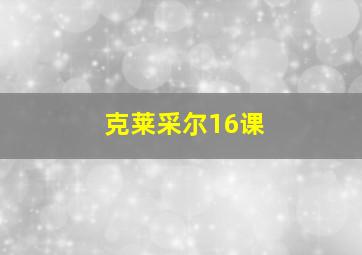 克莱采尔16课